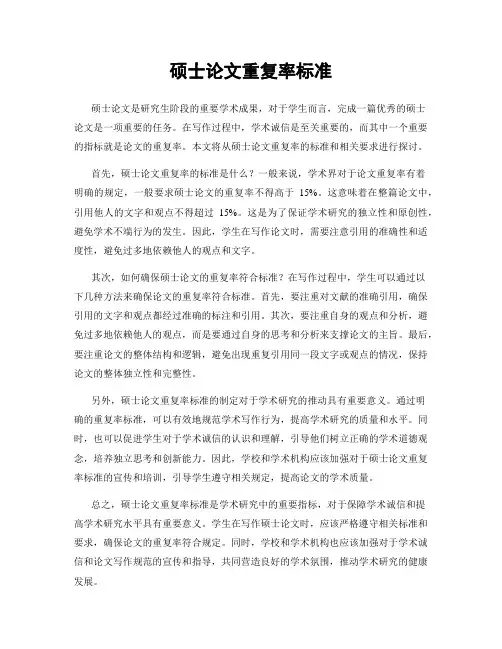 硕士论文重复率标准

硕士论文是研究生阶段的重要学术成果，对于学生而言，完成一篇优秀的硕士论文是一项重要的任务。在写作过程中，学术诚信是至关重要的，而其中一个重要的指标就是论文的重复率。本文将从硕士论文重复率的标准和相关要求进行探讨。

首先，硕士论文重复率的标准是什么？一般来说，学术界对于论文重复率有着明确的规定，一般要求硕士论文的重复率不得高于 15%。这意味着在整篇论文中，引用他人的文字和观点不得超过 15%。这是为了保证学术研究的独立性和原创性，避免学术不端行为的发生。因此，学生在写作论文时，需要注意引用的准确性和适度性，避免过多地依赖他人的观点和文字。

其次，如何确保硕士论文的重复率符合标准？在写作过程中，学生可以通过以下几种方法来确保论文的重复率符合标准。首先，要注重对文献的准确引用，确保引用的文字和观点都经过准确的标注和引用。其次，要注重自身的观点和分析，避免过多地依赖他人的观点，而是要通过自身的思考和分析来支撑论文的主旨。最后，要注重论文的整体结构和逻辑，避免出现重复引用同一段文字或观点的情况，保持论文的整体独立性和完整性。

另外，硕士论文重复率标准的制定对于学术研究的推动具有重要意义。通过明确的重复率标准，可以有效地规范学术写作行为，提高学术研究的质量和水平。同时，也可以促进学生对于学术诚信的认识和理解，引导他们树立正确的学术道德观念，培养独立思考和创新能力。因此，学校和学术机构应该加强对于硕士论文重复率标准的宣传和培训，引导学生遵守相关规定，提高论文的学术质量。

总之，硕士论文重复率标准是学术研究中的重要指标，对于保障学术诚信和提高学术研究水平具有重要意义。学生在写作硕士论文时，应该严格遵守相关标准和要求，确保论文的重复率符合规定。同时，学校和学术机构也应该加强对于学术诚信和论文写作规范的宣传和指导，共同营造良好的学术氛围，推动学术研究的健康发展。